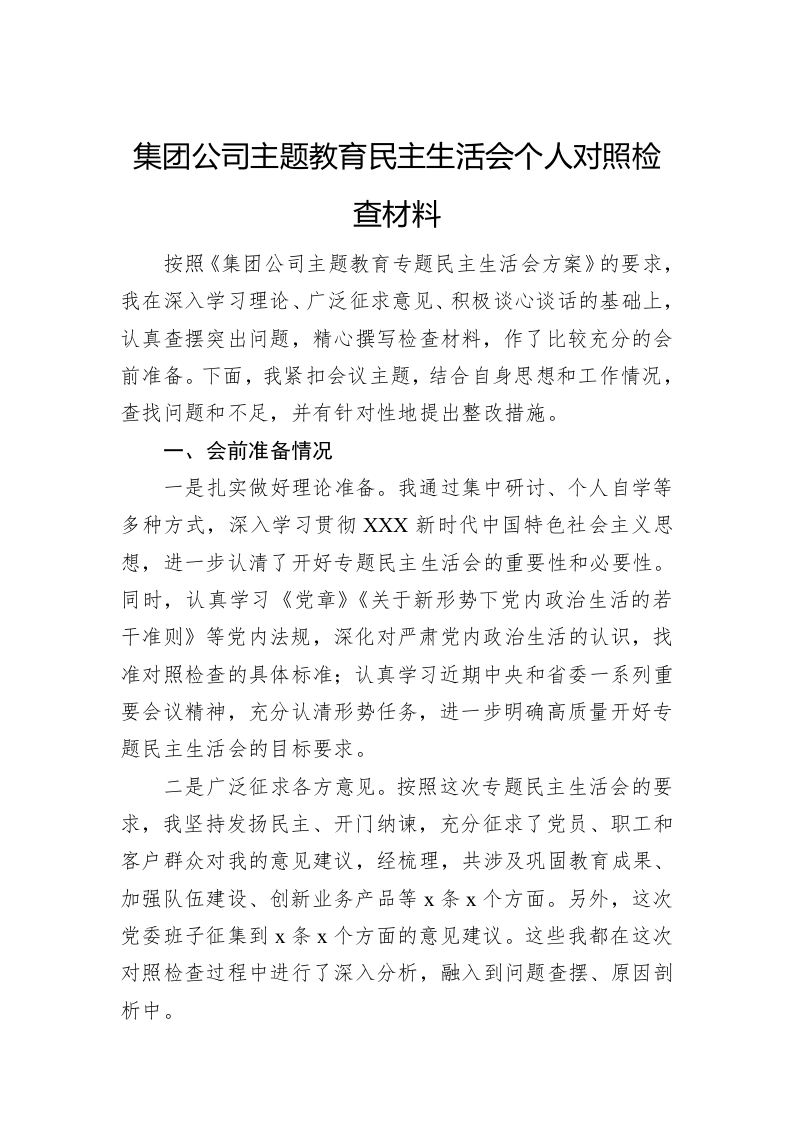 集团公司主题教育民主生活会个人对照检查材料

按照《集团公司主题教育专题民主生活会方案》的要求，我在深入学习理论、广泛征求意见、积极谈心谈话的基础上，认真查摆突出问题，精心撰写检查材料，作了比较充分的会前准备。下面，我紧扣会议主题，结合自身思想和工作情况，查找问题和不足，并有针对性地提出整改措施。

一、会前准备情况

一是扎实做好理论准备。我通过集中研讨、个人自学等多种方式，深入学习贯彻XXX新时代中国特色社会主义思想，进一步认清了开好专题民主生活会的重要性和必要性。同时，认真学习《党章》《关于新形势下党内政治生活的若干准则》等党内法规，深化对严肃党内政治生活的认识，找准对照检查的具体标准；认真学习近期中央和省委一系列重要会议精神，充分认清形势任务，进一步明确高质量开好专题民主生活会的目标要求。

二是广泛征求各方意见。按照这次专题民主生活会的要求，我坚持发扬民主、开门纳谏，充分征求了党员、职工和客户群众对我的意见建议，经梳理，共涉及巩固教育成果、加强队伍建设、创新业务产品等x条x个方面。另外，这次党委班子征集到x条x个方面的意见建议。这些我都在这次对照检查过程中进行了深入分析，融入到问题查摆、原因剖析中。